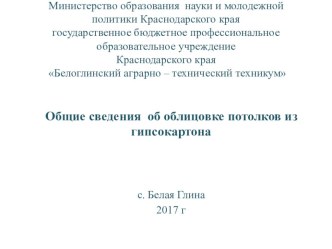 Министерство образования науки и молодежной политики Краснодарского края
государственное бюджетное профессиональное образовательное учреждение
Краснодарского края
«Белоглинский аграрно – технический техникум»

Общие сведения об облицовке потолков из гипсокартона

с. Белая Глина
2017 г